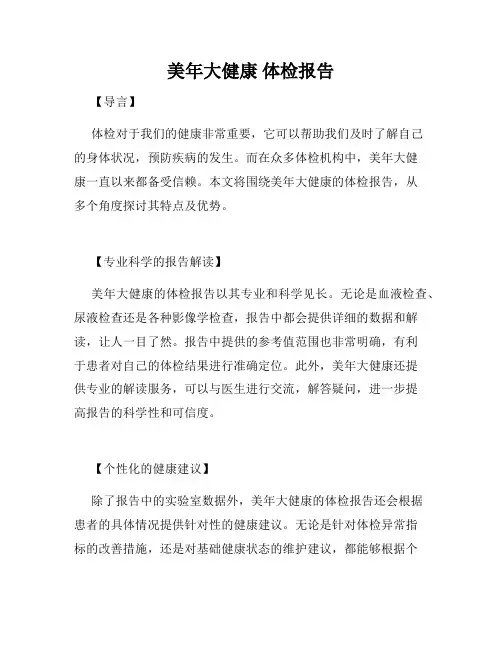 美年大健康 体检报告

【导言】

体检对于我们的健康非常重要，它可以帮助我们及时了解自己的身体状况，预防疾病的发生。而在众多体检机构中，美年大健康一直以来都备受信赖。本文将围绕美年大健康的体检报告，从多个角度探讨其特点及优势。

【专业科学的报告解读】

美年大健康的体检报告以其专业和科学见长。无论是血液检查、尿液检查还是各种影像学检查，报告中都会提供详细的数据和解读，让人一目了然。报告中提供的参考值范围也非常明确，有利于患者对自己的体检结果进行准确定位。此外，美年大健康还提供专业的解读服务，可以与医生进行交流，解答疑问，进一步提高报告的科学性和可信度。

【个性化的健康建议】

除了报告中的实验室数据外，美年大健康的体检报告还会根据患者的具体情况提供针对性的健康建议。无论是针对体检异常指标的改善措施，还是对基础健康状态的维护建议，都能够根据个